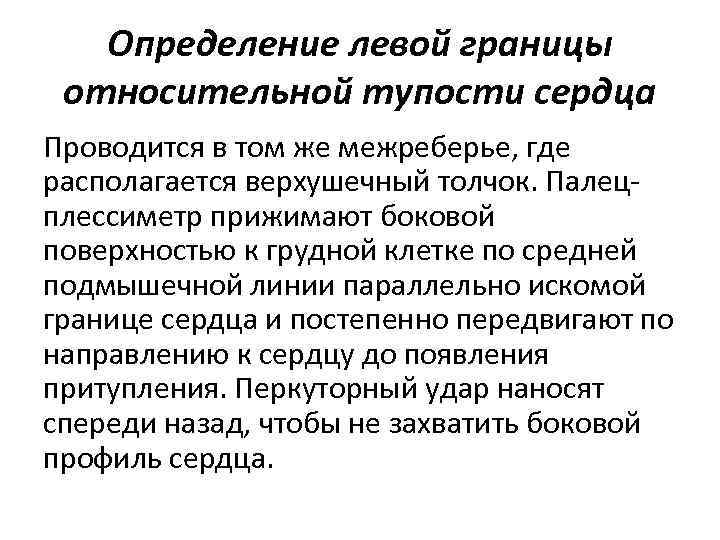 Определение левой границы относительной тупости сердца

Проводится в том же межреберье, где располагается верхушечный толчок. Палец-плессиметр прижимают боковой поверхностью к грудной клетке по средней подмышечной линии параллельно искомой границе сердца и постепенно передвигают по направлению к сердцу до появления притупления. Перкуторный удар наносят спереди назад, чтобы не захватить боковой профиль сердца.